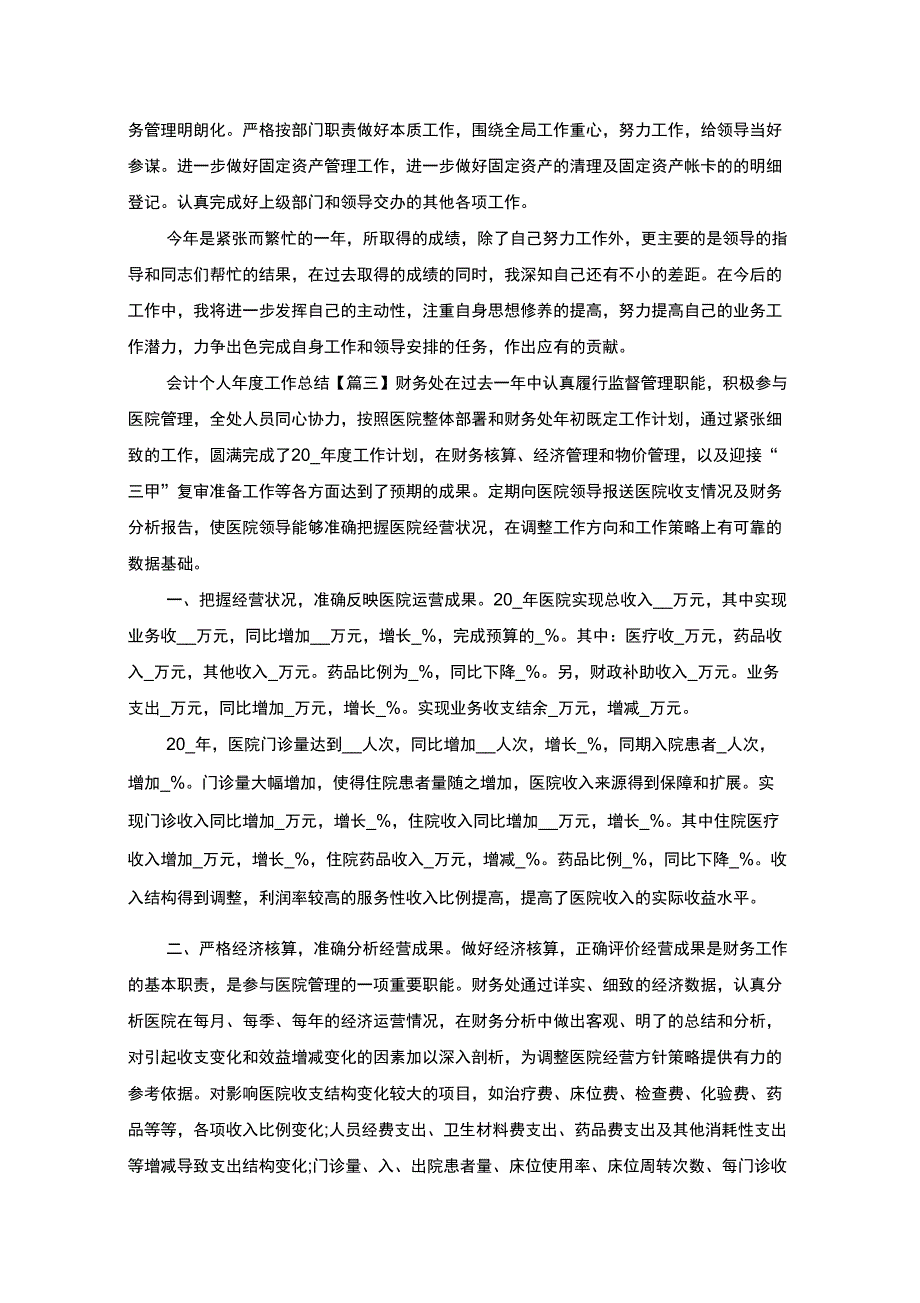 务管理明朗化。严格按部门职责做好本质工作，围绕全局工作重心，努力工作，给领导当好参谋。进一步做好固定资产管理工作，进一步做好固定资产的清理及固定资产帐卡的的明细登记。认真完成好上级部门和领导交办的其他各项工作。

今年是紧张而繁忙的一年，所取得的成绩，除了自己努力工作外，更主要的是领导的指导和同志们帮忙的结果，在过去取得的成绩的同时，我深知自己还有不小的差距。在今后的工作中，我将进一步发挥自己的主动性，注重自身思想修养的提高，努力提高自己的业务工作潜力，力争出色完成自身工作和领导安排的任务，作出应有的贡献。

会计个人年度工作总结【篇三】财务处在过去一年中认真履行监督管理职能，积极参与医院管理，全处人员同心协力，按照医院整体部署和财务处年初既定工作计划，通过紧张细致的工作，圆满完成了20_年度工作计划，在财务核算、经济管理和物价管理，以及迎接“三甲”复审准备工作等各方面达到了预期的成果。定期向医院领导报送医院收支情况及财务分析报告，使医院领导能够准确把握医院经营状况，在调整工作方向和工作策略上有可靠的数据基础。

一、把握经营状况，准确反映医院运营成果。20_年医院实现总收入__万元，其中实现业务收__万元，同比增加__万元，增长_%，完成预算的_%。其中：医疗收_万元，药品收入_万元，其他收入_万元。药品比例为_%，同比下降_%。另，财政补助收入_万元。业务支出_万元，同比增加_万元，增长_%。实现业务收支结余_万元，增减_万元。

20_年，医院门诊量达到__人次，同比增加__人次，增长_%，同期入院患者_人次，增加_%。门诊量大幅增加，使得住院患者量随之增加，医院收入来源得到保障和扩展。实现门诊收入同比增加_万元，增长_%，住院收入同比增加__万元，增长_%。其中住院医疗收入增加_万元，增长_%，住院药品收入_万元，增减_%。药品比例_%，同比下降_%。收入结构得到调整，利润率较高的服务性收入比例提高，提高了医院收入的实际收益水平。

二、严格经济核算，准确分析经营成果。做好经济核算，正确评价经营成果是财务工作的基本职责，是参与医院管理的一项重要职能。财务处通过详实、细致的经济数据，认真分析医院在每月、每季、每年的经济运营情况，在财务分析中做出客观、明了的总结和分析，对引起收支变化和效益增减变化的因素加以深入剖析，为调整医院经营方针策略提供有力的参考依据。对影响医院收支结构变化较大的项目，如治疗费、床位费、检查费、化验费、药品等等，各项收入比例变化;人员经费支出、卫生材料费支出、药品费支出及其他消耗性支出等增减导致支出结构变化;门诊量、入、出院患者量、床位使用率、床位周转次数、每门诊收